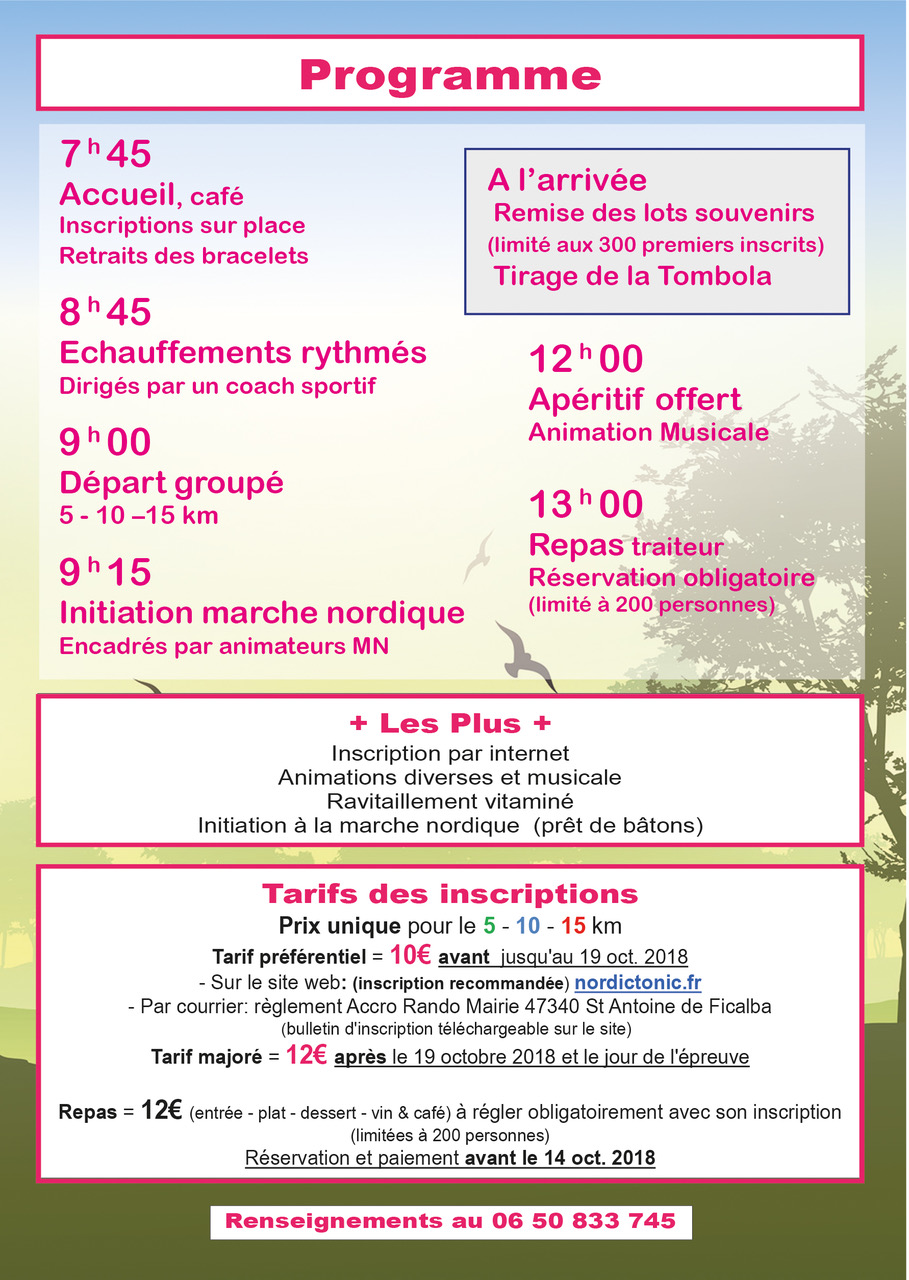 Programme

7 h 45
Accueil, café
Inscriptions sur place
Retraits des bracelets

8 h 45
Echauffements rythmés
Dirigés par un coach sportif

9 h 00
Départ groupé
5 - 10 –15 km

9 h 15
Initiation marche nordique
Encadrés par animateurs MN

A l'arrivée
Remise des lots souvenirs
(limité aux 300 premiers inscrits)
Tirage de la Tombola

12 h 00
Apéritif offert
Animation Musicale

13 h 00
Repas traiteur
Réservation obligatoire
(limité à 200 personnes)

+ Les Plus +
Inscription par internet
Animations diverses et musicale
Ravitaillement vitaminé
Initiation à la marche nordique (prêt de bâtons)

Tarifs des inscriptions
Prix unique pour le 5 - 10 - 15 km
Tarif préférentiel = 10€ avant jusqu'au 19 oct. 2018
- Sur le site web: (inscription recommandée) nordictonic.fr
- Par courrier: règlement Accro Rando Mairie 47340 St Antoine de Ficalba
(bulletin d'inscription téléchargeable sur le site)
Tarif majoré = 12€ après le 19 octobre 2018 et le jour de l'épreuve

Repas = 12€ (entrée - plat - dessert - vin & café) à régler obligatoirement avec son inscription
(limitées à 200 personnes)
Réservation et paiement avant le 14 oct. 2018

Renseignements au 06 50 833 745